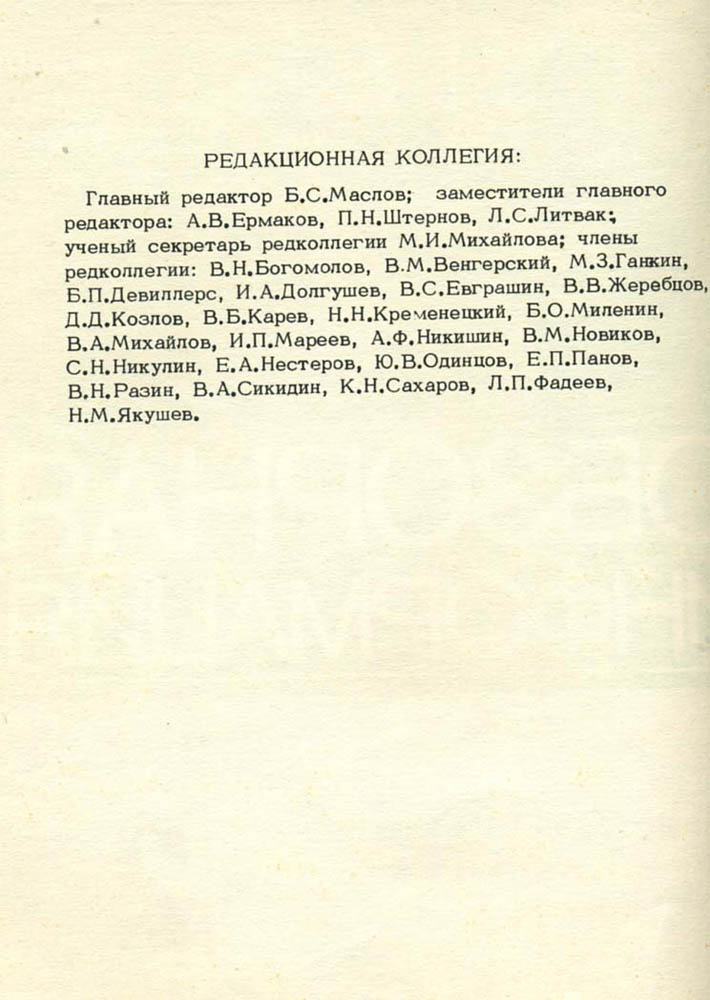 РЕДАКЦИОННАЯ КОЛЛЕГИЯ:

Главный редактор Б.С.Маслов; заместители главного редактора: А.В.Ермаков, П.Н.Штернов, Л.С.Литвак; ученый секретарь редколлегии М.И.Михайлова; члены редколлегии: В.Н.Богомолов, В.М.Венгерский, М.З.Ганкин, Б.П.Девиллерс, И.А.Долгушев, В.С.Евграшин, В.В.Жеребцов, Д.Д.Козлов, В.Б.Карев, Н.Н.Кременецкий, Б.О.Миленин, В.А.Михайлов, И.П.Мареев, А.Ф.Никишин, В.М.Новиков, С.Н.Никулин, Е.А.Нестеров, Ю.В.Одинцов, Е.П.Панов, В.Н.Разин, В.А.Сикидин, К.Н.Сахаров, Л.П.Фадеев, Н.М.Якушев.